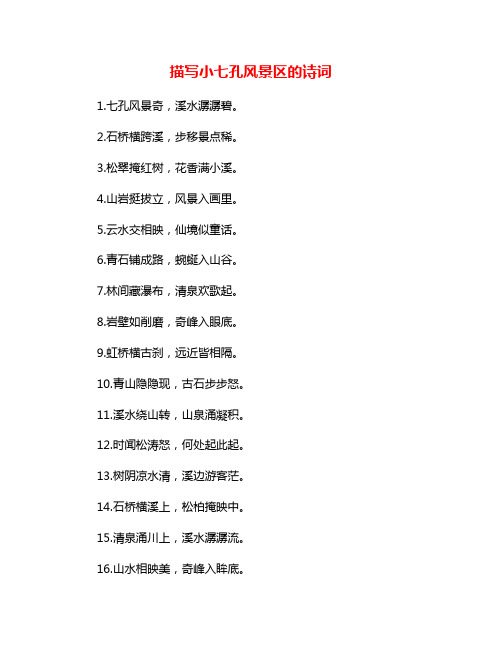 描写小七孔风景区的诗词

1.七孔风景奇，溪水潺潺碧。

2.石桥横跨溪，步移景点稀。

3.松翠掩红树，花香满小溪。

4.山岩挺拔立，风景入画里。

5.云水交相映，仙境似童话。

6.青石铺成路，蜿蜒入山谷。

7.林间藏瀑布，清泉欢歌起。

8.岩壁如削磨，奇峰入眼底。

9.虹桥横古刹，远近皆相隔。

10.青山隐隐现，古石步步怒。

11.溪水绕山转，山泉涌凝积。

12.时闻松涛怒，何处起此起。

13.树阴凉水清，溪边游客茫。

14.石桥横溪上，松柏掩映中。

15.清泉涌川上，溪水潺潺流。

16.山水相映美，奇峰入眸底。